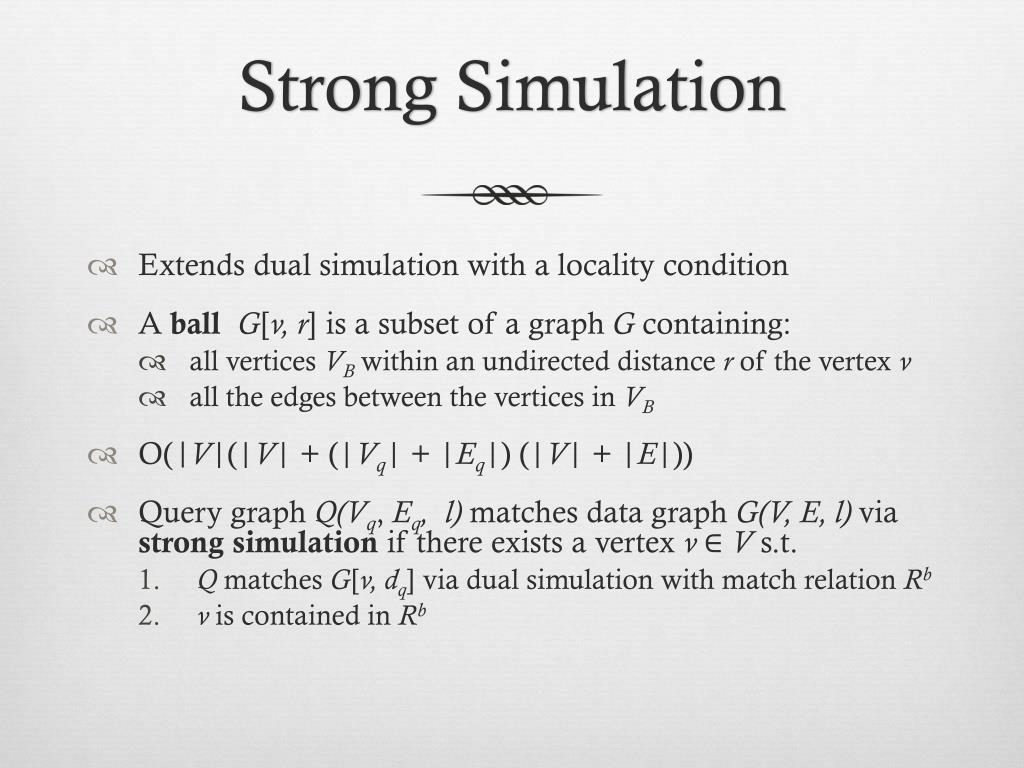 Strong Simulation

Extends dual simulation with a locality condition

A **ball** $G[v, r]$ is a subset of a graph $G$ containing:

all vertices $V_B$ within an undirected distance $r$ of the vertex $v$

all the edges between the vertices in $V_B$

$O(|V|(|V| + (|V_q| + |E_q|)(|V| + |E|))$

Query graph $Q(V_q, E_q, l)$ matches data graph $G(V, E, l)$ via **strong simulation** if there exists a vertex $v \in V$ s.t.

1. $Q$ matches $G[v, d_q]$ via dual simulation with match relation $R^b$
2. $v$ is contained in $R^b$